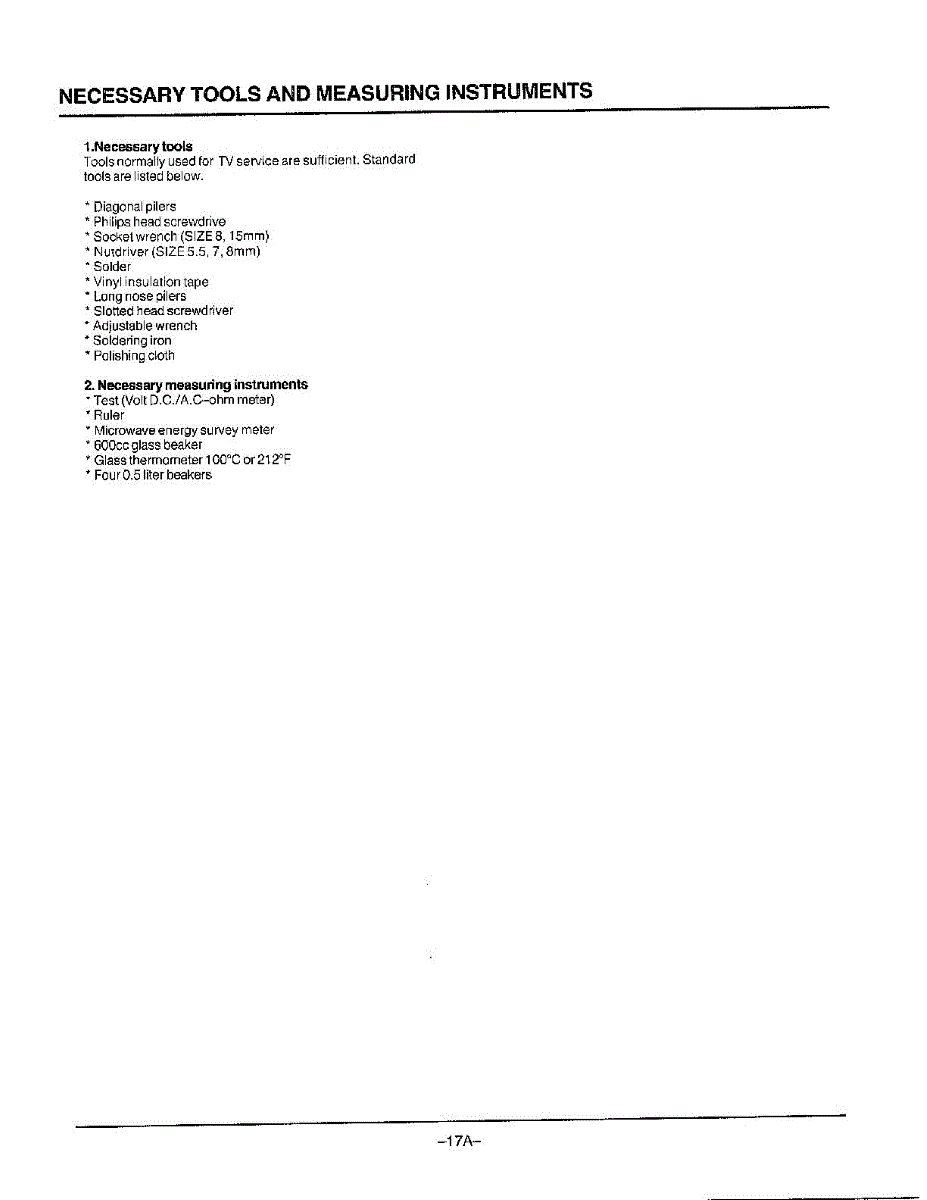 NECESSARY TOOLS AND MEASURING INSTRUMENTS

1.Necessary tools
Tools normally used for TV service are sufficient. Standard tools are listed below.

* Diagonal pilers
* Philips head screwdrive
* Socket wrench (SIZE 8, 15mm)
* Nutdriver (SIZE 5.5, 7, 8mm)
* Solder
* Vinyl insulation tape
* Long nose pilers
* Slotted head screwdriver
* Adjustable wrench
* Soldering iron
* Polishing cloth

2. Necessary measuring instruments
* Test (Volt D.C./A.C–ohm meter)
* Ruler
* Microwave energy survey meter
* 600cc glass beaker
* Glass thermometer 100°C or 212°F
* Four 0.5 liter beakers

–17A–